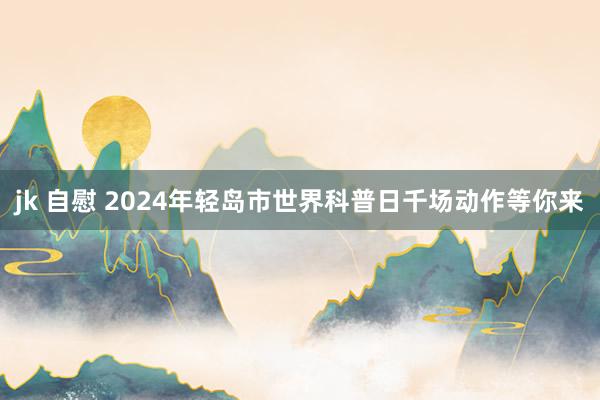 jk 自慰 2024年轻岛市世界科普日千场动作等你来